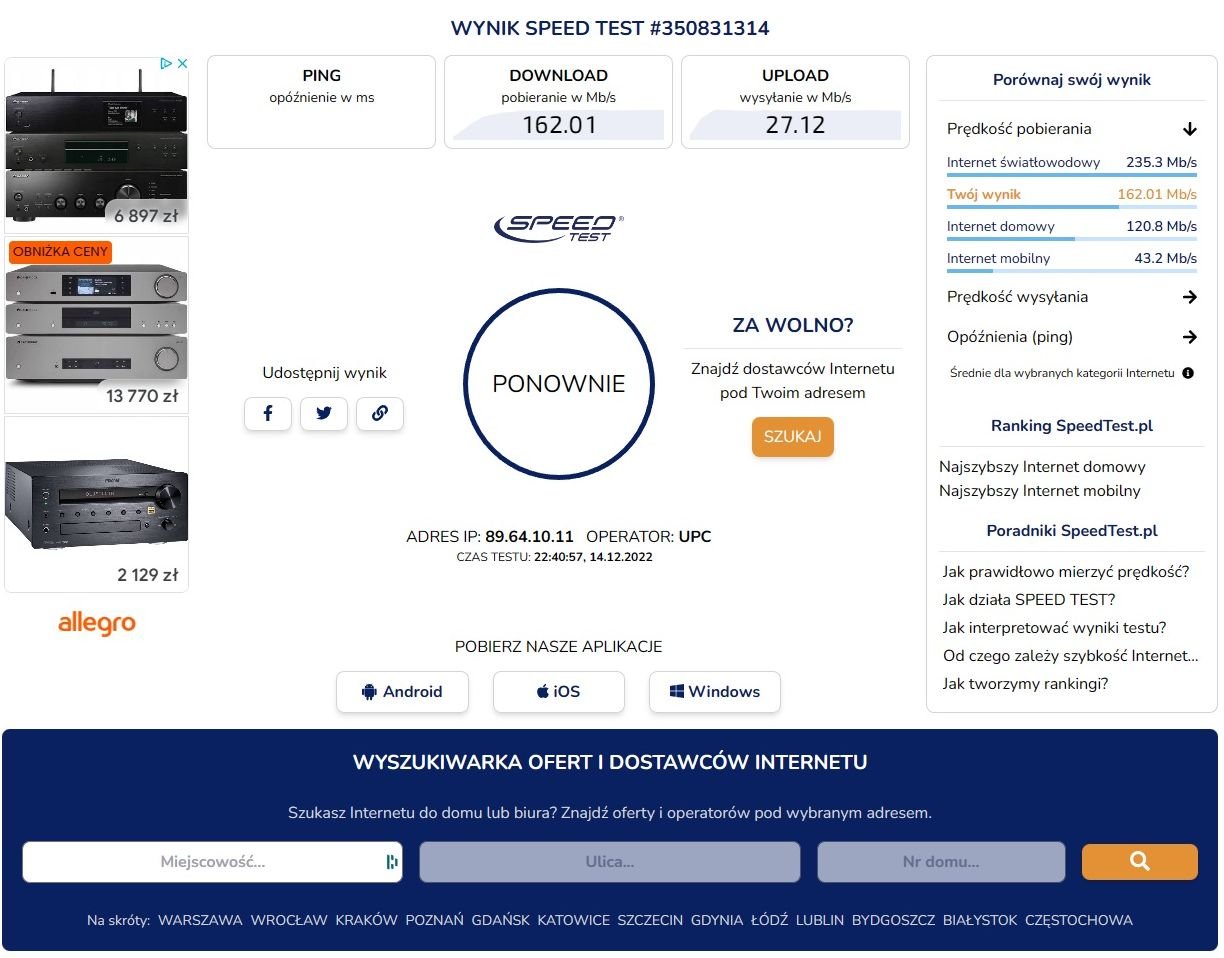 WYNIK SPEED TEST #350831314

6 897 zł

OBNIŻKA CENY

13 770 zł

2 129 zł

allegro

PING
opóźnienie w ms

DOWNLOAD
pobieranie w Mb/s
162.01

UPLOAD
wysyłanie w Mb/s
27.12

SPEED TEST

Udostępnij wynik

PONOWNIE

ZA WOLNO?

Znajdź dostawców Internetu pod Twoim adresem

SZUKAJ

ADRES IP: 89.64.10.11 OPERATOR: UPC
CZAS TESTU: 22:40:57, 14.12.2022

POBIERZ NASZE APLIKACJE

Android
iOS
Windows

Porównaj swój wynik

Prędkość pobierania

Internet światłowodowy 235.3 Mb/s
Twój wynik 162.01 Mb/s
Internet domowy 120.8 Mb/s
Internet mobilny 43.2 Mb/s

Prędkość wysyłania

Opóźnienia (ping)

Średnie dla wybranych kategorii Internetu

Ranking SpeedTest.pl

Najszybszy Internet domowy
Najszybszy Internet mobilny

Poradniki SpeedTest.pl

Jak prawidłowo mierzyć prędkość?
Jak działa SPEED TEST?
Jak interpretować wyniki testu?
Od czego zależy szybkość Internet...
Jak tworzymy rankingi?

WYSZUKIWARKA OFERT I DOSTAWCÓW INTERNETU

Szukasz Internetu do domu lub biura? Znajdź oferty i operatorów pod wybranym adresem.

Miejscowość...
Ulica...
Nr domu...

Na skróty: WARSZAWA WROCŁAW KRAKÓW POZNAŃ GDAŃSK KATOWICE SZCZECIN GDYNIA ŁÓDŹ LUBLIN BYDGOSZCZ BIAŁYSTOK CZĘSTOCHOWA